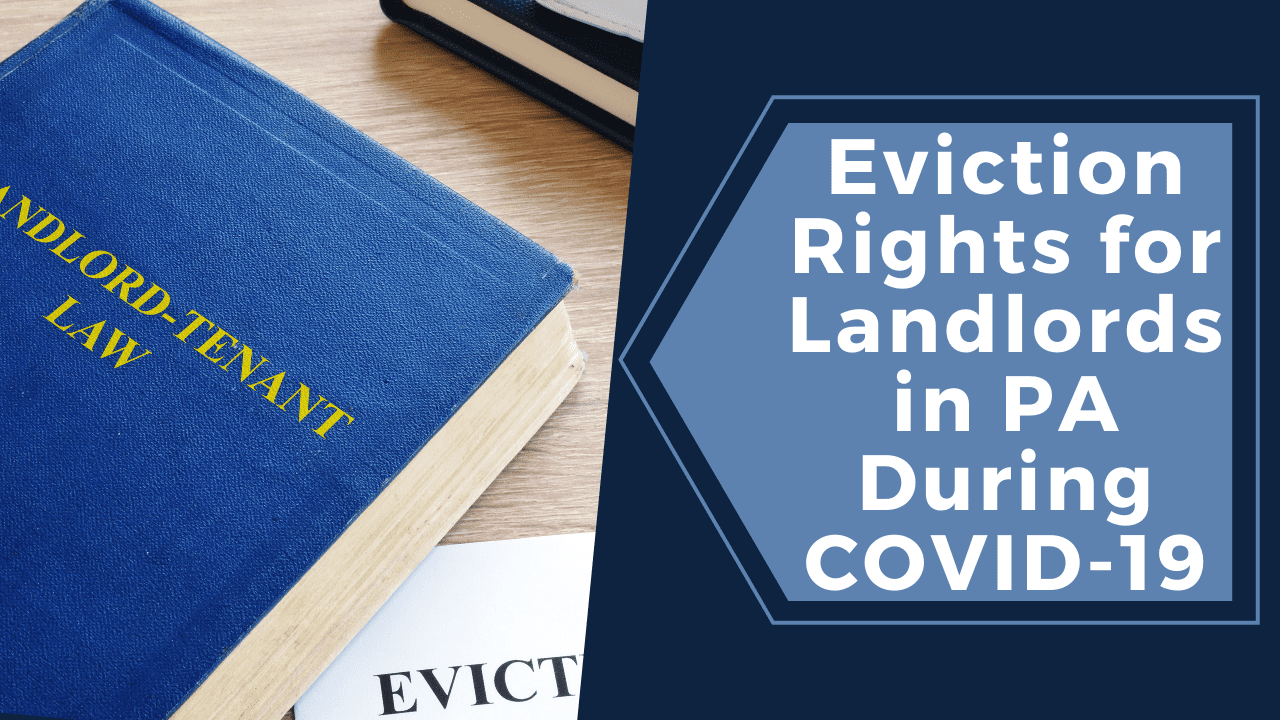 ANDLORD-TENANT LAW

EVICT

Eviction Rights for Landlords in PA During COVID-19